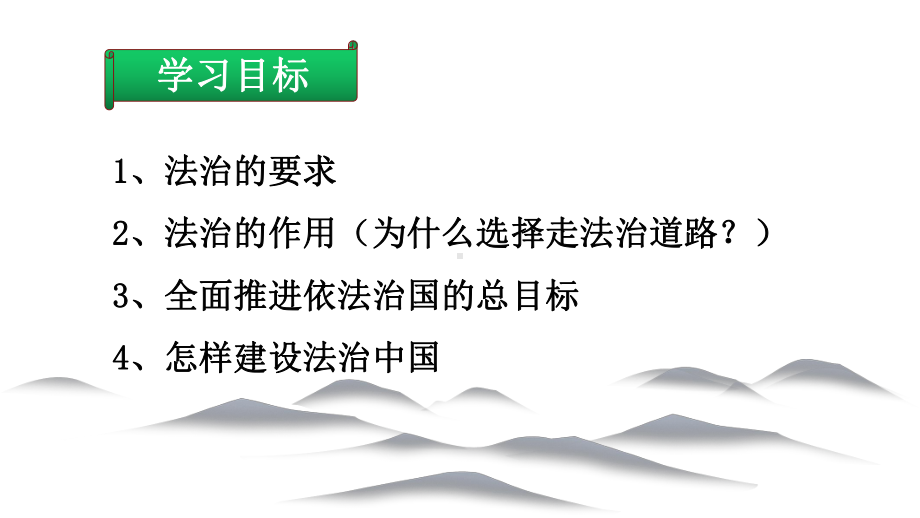 学习目标

1、法治的要求

2、法治的作用（为什么选择走法治道路？）

3、全面推进依法治国的总目标

4、怎样建设法治中国